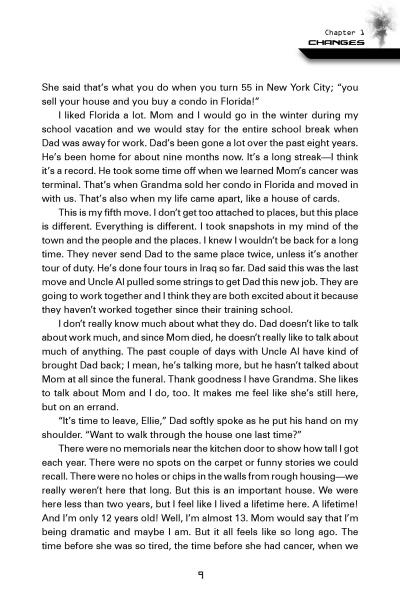 Chapter 1
CHANGES

She said that's what you do when you turn 55 in New York City; "you sell your house and you buy a condo in Florida!"

I liked Florida a lot. Mom and I would go in the winter during my school vacation and we would stay for the entire school break when Dad was away for work. Dad's been gone a lot over the past eight years. He's been home for about nine months now. It's a long streak—I think it's a record. He took some time off when we learned Mom's cancer was terminal. That's when Grandma sold her condo in Florida and moved in with us. That's also when my life came apart, like a house of cards.

This is my fifth move. I don't get too attached to places, but this place is different. Everything is different. I took snapshots in my mind of the town and the people and the places. I knew I wouldn't be back for a long time. They never send Dad to the same place twice, unless it's another tour of duty. He's done four tours in Iraq so far. Dad said this was the last move and Uncle Al pulled some strings to get Dad this new job. They are going to work together and I think they are both excited about it because they haven't worked together since their training school.

I don't really know much about what they do. Dad doesn't like to talk about work much, and since Mom died, he doesn't really like to talk about much of anything. The past couple of days with Uncle Al have kind of brought Dad back; I mean, he's talking more, but he hasn't talked about Mom at all since the funeral. Thank goodness I have Grandma. She likes to talk about Mom and I do, too. It makes me feel like she's still here, but on an errand.

"It's time to leave, Ellie," Dad softly spoke as he put his hand on my shoulder. "Want to walk through the house one last time?"

There were no memorials near the kitchen door to show how tall I got each year. There were no spots on the carpet or funny stories we could recall. There were no holes or chips in the walls from rough housing—we really weren't here that long. But this is an important house. We were here less than two years, but I feel like I lived a lifetime here. A lifetime! And I'm only 12 years old! Well, I'm almost 13. Mom would say that I'm being dramatic and maybe I am. But it all feels like so long ago. The time before she was so tired, the time before she had cancer, when we

9